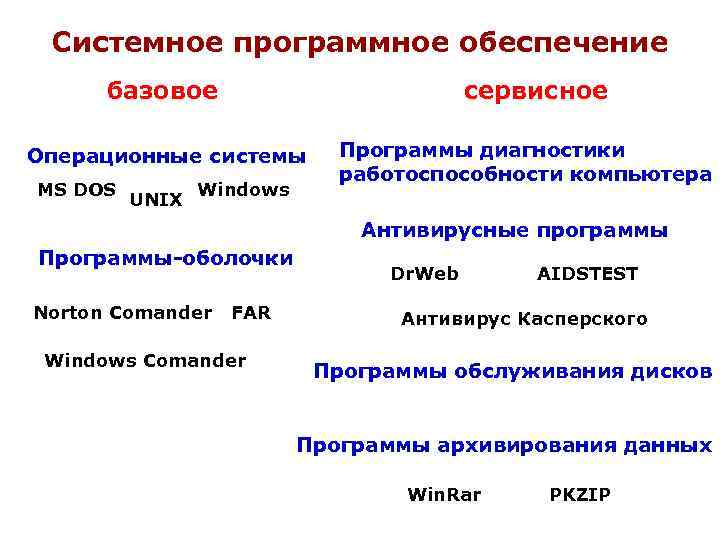 Системное программное обеспечение

базовое

Операционные системы

MS DOS UNIX Windows

Программы-оболочки

Norton Comander FAR

Windows Comander

сервисное

Программы диагностики работоспособности компьютера

Антивирусные программы

DrWeb AIDSTEST

Антивирус Касперского

Программы обслуживания дисков

Программы архивирования данных

WinRar PKZIP